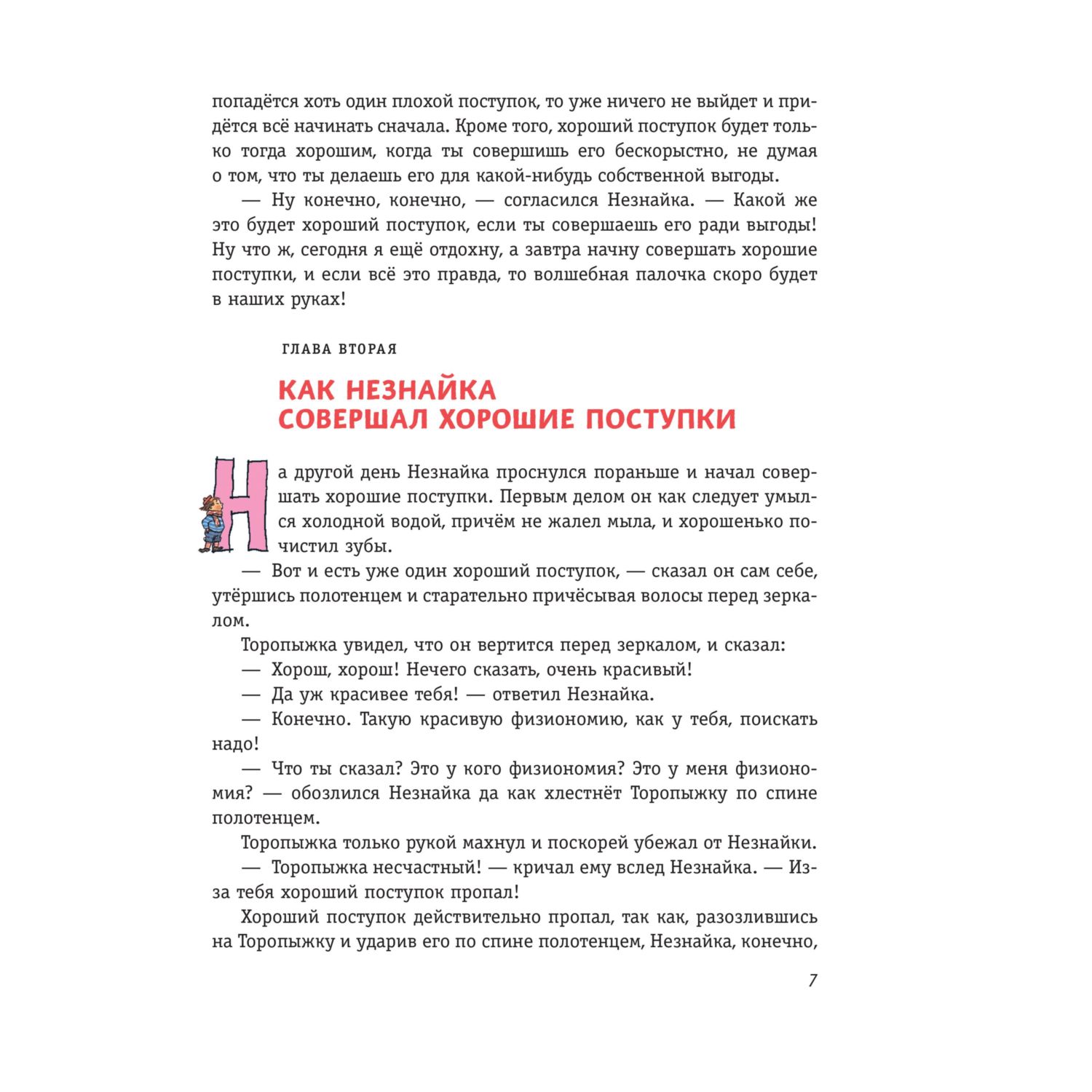 попадётся хоть один плохой поступок, то уже ничего не выйдет и придётся всё начинать сначала. Кроме того, хороший поступок будет только тогда хорошим, когда ты совершишь его бескорыстно, не думая о том, что ты делаешь его для какой-нибудь собственной выгоды.

— Ну конечно, конечно, — согласился Незнайка. — Какой же это будет хороший поступок, если ты совершаешь его ради выгоды! Ну что ж, сегодня я ещё отдохну, а завтра начну совершать хорошие поступки, и если всё это правда, то волшебная палочка скоро будет в наших руках!

ГЛАВА ВТОРАЯ

КАК НЕЗНАЙКА СОВЕРШАЛ ХОРОШИЕ ПОСТУПКИ

На другой день Незнайка проснулся пораньше и начал совершать хорошие поступки. Первым делом он как следует умылся холодной водой, причём не жалел мыла, и хорошенько почистил зубы.

— Вот и есть уже один хороший поступок, — сказал он сам себе, утёршись полотенцем и старательно причёсывая волосы перед зеркалом.

Торопыжка увидел, что он вертится перед зеркалом, и сказал:

— Хорош, хорош! Нечего сказать, очень красивый!

— Да уж красивее тебя! — ответил Незнайка.

— Конечно. Такую красивую физиономию, как у тебя, поискать надо!

— Что ты сказал? Это у кого физиономия? Это у меня физиономия? — обозлился Незнайка да как хлестнёт Торопыжку по спине полотенцем.

Торопыжка только рукой махнул и поскорей убежал от Незнайки.

— Торопыжка несчастный! — кричал ему вслед Незнайка. — Из-за тебя хороший поступок пропал!

Хороший поступок действительно пропал, так как, разозлившись на Торопыжку и ударив его по спине полотенцем, Незнайка, конечно,

7